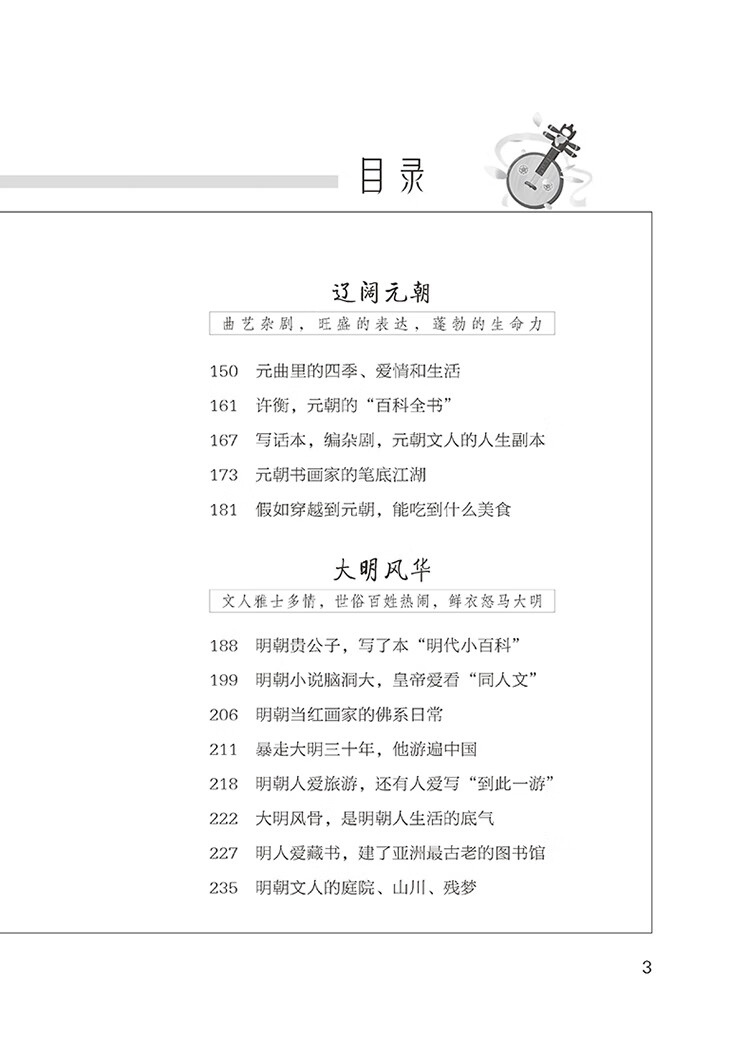 目录

辽阔元朝

曲艺杂剧，旺盛的表达，蓬勃的生命力

150 元曲里的四季、爱情和生活

161 许衡，元朝的“百科全书”

167 写话本，编杂剧，元朝文人的人生副本

173 元朝书画家的笔底江湖

181 假如穿越到元朝，能吃到什么美食

大明风华

文人雅士多情，世俗百姓热闹，鲜衣怒马大明

188 明朝贵公子，写了本“明代小百科”

199 明朝小说脑洞大，皇帝爱看“同人文”

206 明朝当红画家的佛系日常

211 暴走大明三十年，他游遍中国

218 明朝人爱旅游，还有人爱写“到此一游”

222 大明风骨，是明朝人生活的底气

227 明人爱藏书，建了亚洲最古老的图书馆

235 明朝文人的庭院、山川、残梦

3